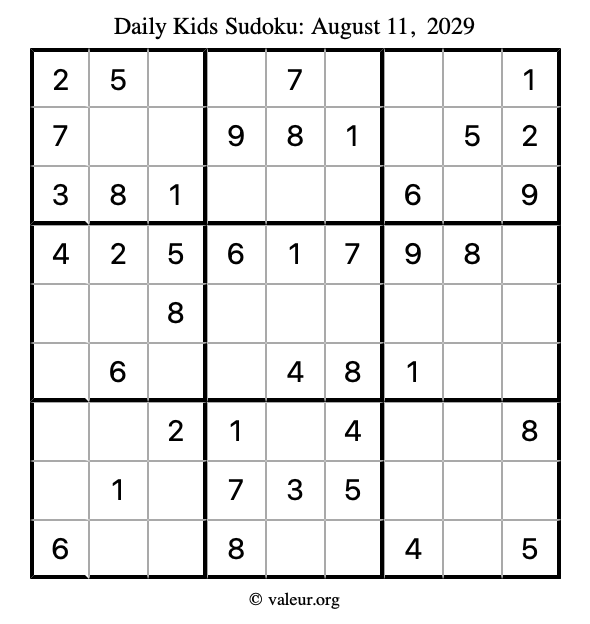 Daily Kids Sudoku: August 11, 2029

| | | | | | | | | |
|---|---|---|---|---|---|---|---|---|
| 2 | 5 | | | 7 | | | | 1 |
| 7 | | | 9 | 8 | 1 | | 5 | 2 |
| 3 | 8 | 1 | | | | 6 | | 9 |
| 4 | 2 | 5 | 6 | 1 | 7 | 9 | 8 | |
| | | 8 | | | | | | |
| | 6 | | | 4 | 8 | 1 | | |
| | | 2 | 1 | | 4 | | | 8 |
| | 1 | | 7 | 3 | 5 | | | |
| 6 | | | 8 | | | 4 | | 5 |

© valeur.org